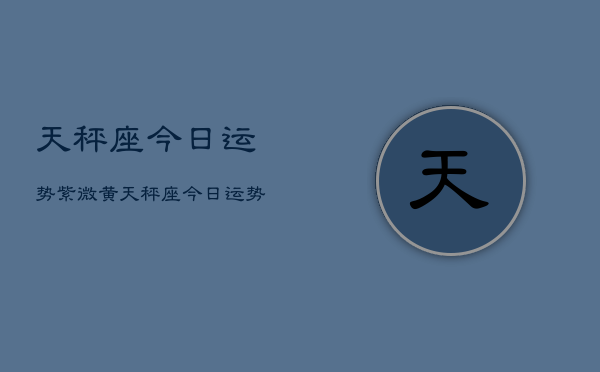 天秤座今日运

势紫微黄天秤座今日运势

天